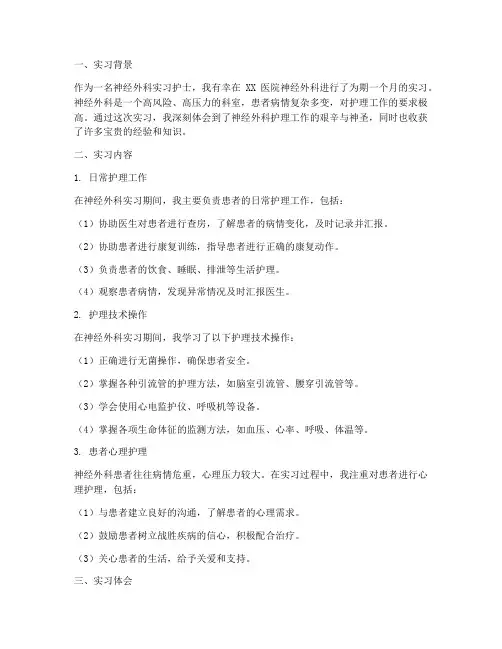 一、实习背景

作为一名神经外科实习护士，我有幸在 XX 医院神经外科进行了为期一个月的实习。神经外科是一个高风险、高压力的科室，患者病情复杂多变，对护理工作的要求极高。通过这次实习，我深刻体会到了神经外科护理工作的艰辛与神圣，同时也收获了许多宝贵的经验和知识。

二、实习内容

1. 日常护理工作

在神经外科实习期间，我主要负责患者的日常护理工作，包括：

（1）协助医生对患者进行查房，了解患者的病情变化，及时记录并汇报。

（2）协助患者进行康复训练，指导患者进行正确的康复动作。

（3）负责患者的饮食、睡眠、排泄等生活护理。

（4）观察患者病情，发现异常情况及时汇报医生。

2. 护理技术操作

在神经外科实习期间，我学习了以下护理技术操作：

（1）正确进行无菌操作，确保患者安全。

（2）掌握各种引流管的护理方法，如脑室引流管、腰穿引流管等。

（3）学会使用心电监护仪、呼吸机等设备。

（4）掌握各项生命体征的监测方法，如血压、心率、呼吸、体温等。

3. 患者心理护理

神经外科患者往往病情危重，心理压力较大。在实习过程中，我注重对患者进行心理护理，包括：

（1）与患者建立良好的沟通，了解患者的心理需求。

（2）鼓励患者树立战胜疾病的信心，积极配合治疗。

（3）关心患者的生活，给予关爱和支持。

三、实习体会